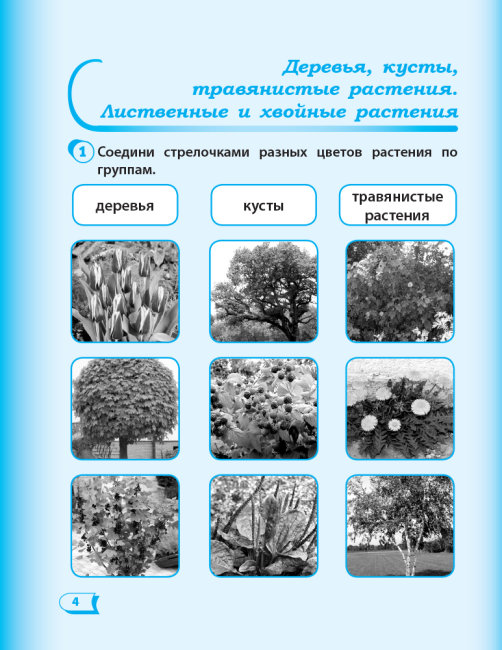 Деревья, кусты, травянистые растения. Лиственные и хвойные растения

1 Соедини стрелочками разных цветов растения по группам.

деревья

кусты

травянистые растения

4